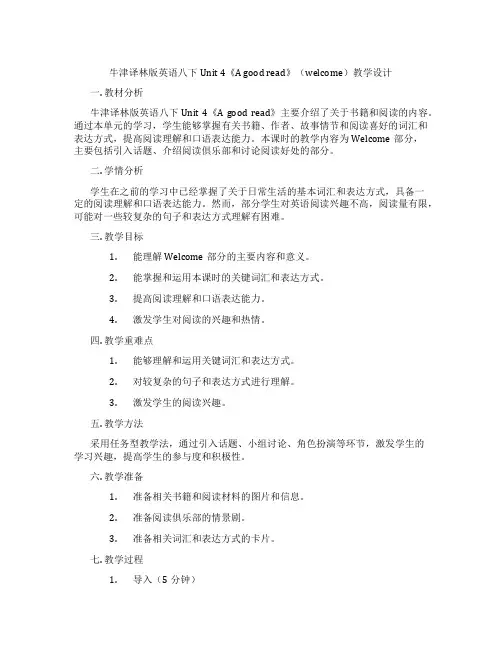 牛津译林版英语八下 Unit 4《A good read》（welcome）教学设计

一. 教材分析

牛津译林版英语八下 Unit 4《A good read》主要介绍了关于书籍和阅读的内容。通过本单元的学习，学生能够掌握有关书籍、作者、故事情节和阅读喜好的词汇和表达方式，提高阅读理解和口语表达能力。本课时的教学内容为 Welcome 部分，主要包括引入话题、介绍阅读俱乐部和讨论阅读好处的部分。

二. 学情分析

学生在之前的学习中已经掌握了关于日常生活的基本词汇和表达方式，具备一定的阅读理解和口语表达能力。然而，部分学生对英语阅读兴趣不高，阅读量有限，可能对一些较复杂的句子和表达方式理解有困难。

三. 教学目标

1. 能理解 Welcome 部分的主要内容和意义。

2. 能掌握和运用本课时的关键词汇和表达方式。

3. 提高阅读理解和口语表达能力。

4. 激发学生对阅读的兴趣和热情。

四. 教学重难点

1. 能够理解和运用关键词汇和表达方式。

2. 对较复杂的句子和表达方式进行理解。

3. 激发学生的阅读兴趣。

五. 教学方法

采用任务型教学法，通过引入话题、小组讨论、角色扮演等环节，激发学生的学习兴趣，提高学生的参与度和积极性。

六. 教学准备

1. 准备相关书籍和阅读材料的图片和信息。

2. 准备阅读俱乐部的情景剧。

3. 准备相关词汇和表达方式的卡片。

七. 教学过程

1. 导入（5 分钟）